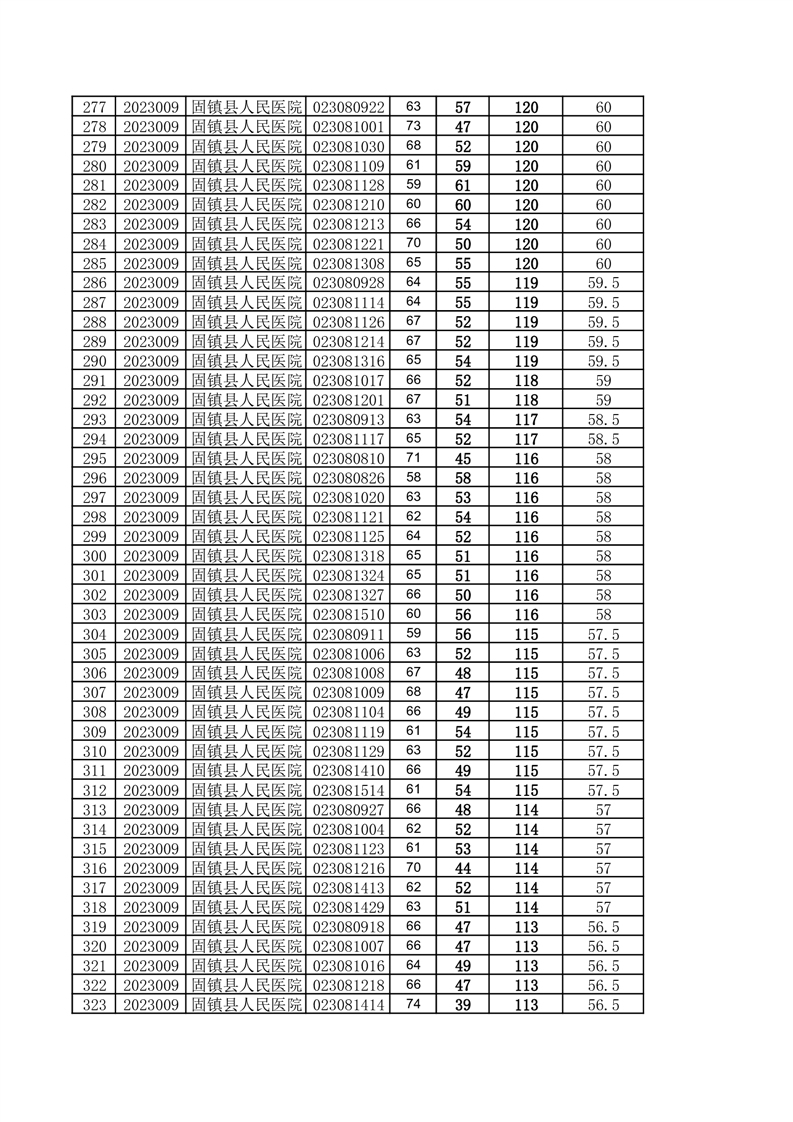 | 277 | 2023009 | 固镇县人民医院 | 023080922 | 63 | 57 | 120 | 60 |
|---|---|---|---|---|---|---|---|
| 278 | 2023009 | 固镇县人民医院 | 023081001 | 73 | 47 | 120 | 60 |
| 279 | 2023009 | 固镇县人民医院 | 023081030 | 68 | 52 | 120 | 60 |
| 280 | 2023009 | 固镇县人民医院 | 023081109 | 61 | 59 | 120 | 60 |
| 281 | 2023009 | 固镇县人民医院 | 023081128 | 59 | 61 | 120 | 60 |
| 282 | 2023009 | 固镇县人民医院 | 023081210 | 60 | 60 | 120 | 60 |
| 283 | 2023009 | 固镇县人民医院 | 023081213 | 66 | 54 | 120 | 60 |
| 284 | 2023009 | 固镇县人民医院 | 023081221 | 70 | 50 | 120 | 60 |
| 285 | 2023009 | 固镇县人民医院 | 023081308 | 65 | 55 | 120 | 60 |
| 286 | 2023009 | 固镇县人民医院 | 023080928 | 64 | 55 | 119 | 59.5 |
| 287 | 2023009 | 固镇县人民医院 | 023081114 | 64 | 55 | 119 | 59.5 |
| 288 | 2023009 | 固镇县人民医院 | 023081126 | 67 | 52 | 119 | 59.5 |
| 289 | 2023009 | 固镇县人民医院 | 023081214 | 67 | 52 | 119 | 59.5 |
| 290 | 2023009 | 固镇县人民医院 | 023081316 | 65 | 54 | 119 | 59.5 |
| 291 | 2023009 | 固镇县人民医院 | 023081017 | 66 | 52 | 118 | 59 |
| 292 | 2023009 | 固镇县人民医院 | 023081201 | 67 | 51 | 118 | 59 |
| 293 | 2023009 | 固镇县人民医院 | 023080913 | 63 | 54 | 117 | 58.5 |
| 294 | 2023009 | 固镇县人民医院 | 023081117 | 65 | 52 | 117 | 58.5 |
| 295 | 2023009 | 固镇县人民医院 | 023080810 | 71 | 45 | 116 | 58 |
| 296 | 2023009 | 固镇县人民医院 | 023080826 | 58 | 58 | 116 | 58 |
| 297 | 2023009 | 固镇县人民医院 | 023081020 | 63 | 53 | 116 | 58 |
| 298 | 2023009 | 固镇县人民医院 | 023081121 | 62 | 54 | 116 | 58 |
| 299 | 2023009 | 固镇县人民医院 | 023081125 | 64 | 52 | 116 | 58 |
| 300 | 2023009 | 固镇县人民医院 | 023081318 | 65 | 51 | 116 | 58 |
| 301 | 2023009 | 固镇县人民医院 | 023081324 | 65 | 51 | 116 | 58 |
| 302 | 2023009 | 固镇县人民医院 | 023081327 | 66 | 50 | 116 | 58 |
| 303 | 2023009 | 固镇县人民医院 | 023081510 | 60 | 56 | 116 | 58 |
| 304 | 2023009 | 固镇县人民医院 | 023080911 | 59 | 56 | 115 | 57.5 |
| 305 | 2023009 | 固镇县人民医院 | 023081006 | 63 | 52 | 115 | 57.5 |
| 306 | 2023009 | 固镇县人民医院 | 023081008 | 67 | 48 | 115 | 57.5 |
| 307 | 2023009 | 固镇县人民医院 | 023081009 | 68 | 47 | 115 | 57.5 |
| 308 | 2023009 | 固镇县人民医院 | 023081104 | 66 | 49 | 115 | 57.5 |
| 309 | 2023009 | 固镇县人民医院 | 023081119 | 61 | 54 | 115 | 57.5 |
| 310 | 2023009 | 固镇县人民医院 | 023081129 | 63 | 52 | 115 | 57.5 |
| 311 | 2023009 | 固镇县人民医院 | 023081410 | 66 | 49 | 115 | 57.5 |
| 312 | 2023009 | 固镇县人民医院 | 023081514 | 61 | 54 | 115 | 57.5 |
| 313 | 2023009 | 固镇县人民医院 | 023080927 | 66 | 48 | 114 | 57 |
| 314 | 2023009 | 固镇县人民医院 | 023081004 | 62 | 52 | 114 | 57 |
| 315 | 2023009 | 固镇县人民医院 | 023081123 | 61 | 53 | 114 | 57 |
| 316 | 2023009 | 固镇县人民医院 | 023081216 | 70 | 44 | 114 | 57 |
| 317 | 2023009 | 固镇县人民医院 | 023081413 | 62 | 52 | 114 | 57 |
| 318 | 2023009 | 固镇县人民医院 | 023081429 | 63 | 51 | 114 | 57 |
| 319 | 2023009 | 固镇县人民医院 | 023080918 | 66 | 47 | 113 | 56.5 |
| 320 | 2023009 | 固镇县人民医院 | 023081007 | 66 | 47 | 113 | 56.5 |
| 321 | 2023009 | 固镇县人民医院 | 023081016 | 64 | 49 | 113 | 56.5 |
| 322 | 2023009 | 固镇县人民医院 | 023081218 | 66 | 47 | 113 | 56.5 |
| 323 | 2023009 | 固镇县人民医院 | 023081414 | 74 | 39 | 113 | 56.5 |